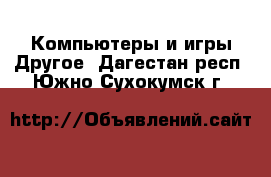 Компьютеры и игры Другое  Дагестан респ Южно Сухокумск г

http://Объявлений.сайт